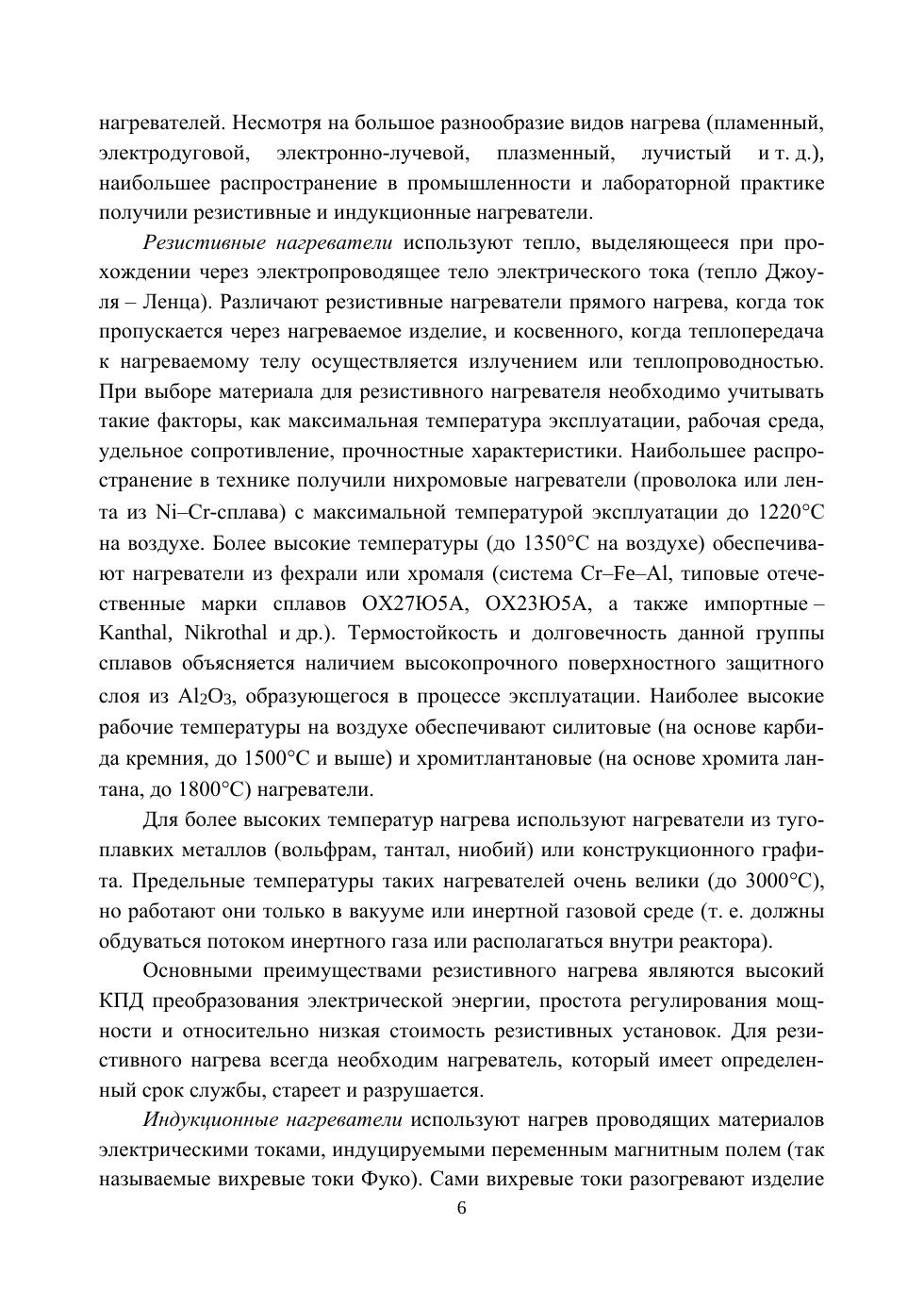 нагревателей. Несмотря на большое разнообразие видов нагрева (пламенный, электродуговой, электронно-лучевой, плазменный, лучистый и т. д.), наибольшее распространение в промышленности и лабораторной практике получили резистивные и индукционные нагреватели.

Резистивные нагреватели используют тепло, выделяющееся при прохождении через электропроводящее тело электрического тока (тепло Джоуля – Ленца). Различают резистивные нагреватели прямого нагрева, когда ток пропускается через нагреваемое изделие, и косвенного, когда теплопередача к нагреваемому телу осуществляется излучением или теплопроводностью. При выборе материала для резистивного нагревателя необходимо учитывать такие факторы, как максимальная температура эксплуатации, рабочая среда, удельное сопротивление, прочностные характеристики. Наибольшее распространение в технике получили нихромовые нагреватели (проволока или лента из Ni–Cr-сплава) с максимальной температурой эксплуатации до 1220°С на воздухе. Более высокие температуры (до 1350°С на воздухе) обеспечивают нагреватели из фехрали или хромаля (система Cr–Fe–Al, типовые отечественные марки сплавов ОХ27Ю5А, ОХ23Ю5А, а также импортные – Kanthal, Nikrothal и др.). Термостойкость и долговечность данной группы сплавов объясняется наличием высокопрочного поверхностного защитного слоя из $Al_2O_3$, образующегося в процессе эксплуатации. Наиболее высокие рабочие температуры на воздухе обеспечивают силитовые (на основе карбида кремния, до 1500°С и выше) и хромитлантановые (на основе хромита лантана, до 1800°С) нагреватели.

Для более высоких температур нагрева используют нагреватели из тугоплавких металлов (вольфрам, тантал, ниобий) или конструкционного графита. Предельные температуры таких нагревателей очень велики (до 3000°С), но работают они только в вакууме или инертной газовой среде (т. е. должны обдуваться потоком инертного газа или располагаться внутри реактора).

Основными преимуществами резистивного нагрева являются высокий КПД преобразования электрической энергии, простота регулирования мощности и относительно низкая стоимость резистивных установок. Для резистивного нагрева всегда необходим нагреватель, который имеет определенный срок службы, стареет и разрушается.

Индукционные нагреватели используют нагрев проводящих материалов электрическими токами, индуцируемыми переменным магнитным полем (так называемые вихревые токи Фуко). Сами вихревые токи разогревают изделие

6